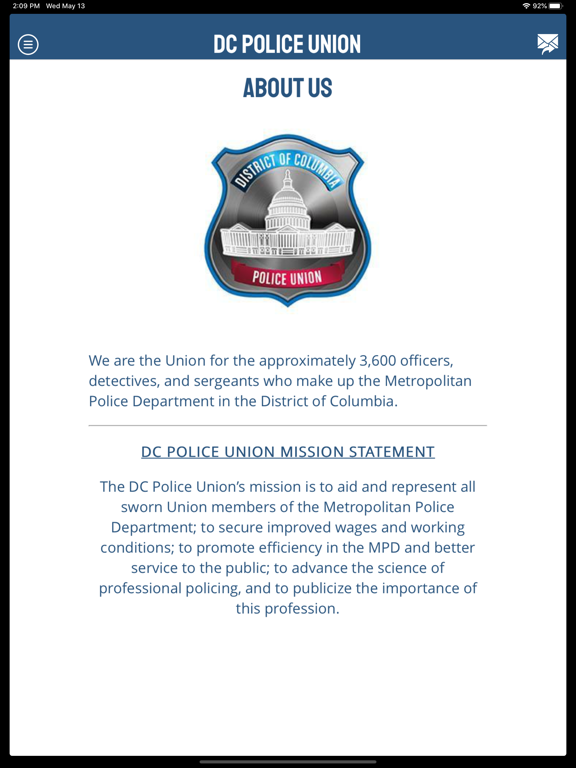 2:09 PM Wed May 13

92%

DC POLICE UNION

ABOUT US

DISTRICT OF COLUMBIA

POLICE UNION

We are the Union for the approximately 3,600 officers, detectives, and sergeants who make up the Metropolitan Police Department in the District of Columbia.

DC POLICE UNION MISSION STATEMENT

The DC Police Union's mission is to aid and represent all sworn Union members of the Metropolitan Police Department; to secure improved wages and working conditions; to promote efficiency in the MPD and better service to the public; to advance the science of professional policing, and to publicize the importance of this profession.